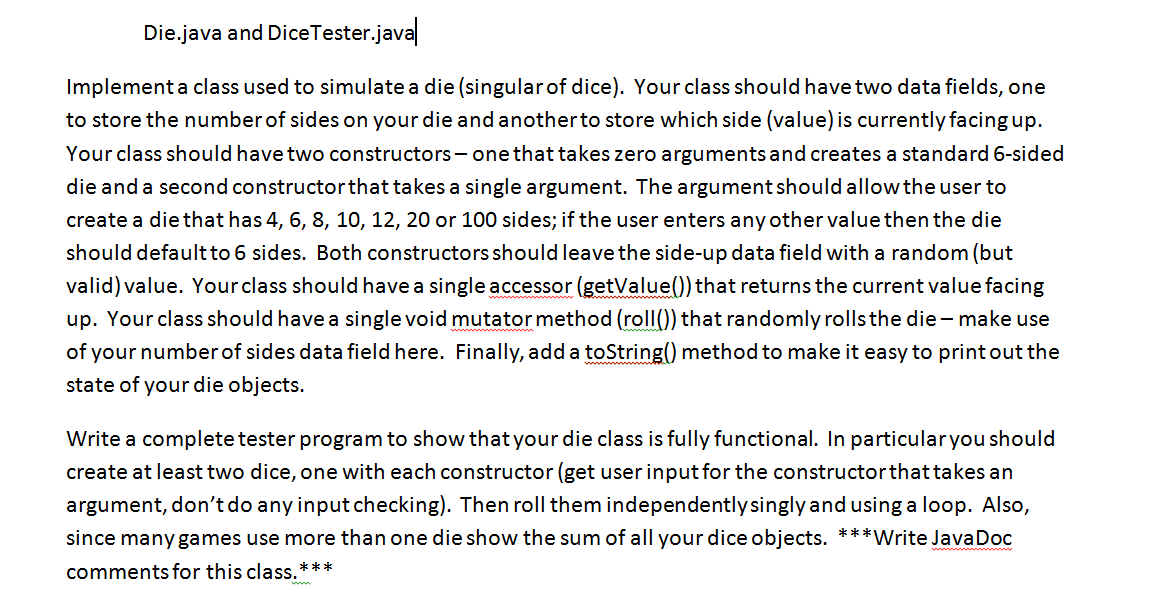 Die.java and DiceTester.java

Implement a class used to simulate a die (singular of dice). Your class should have two data fields, one to store the number of sides on your die and another to store which side (value) is currently facing up. Your class should have two constructors – one that takes zero arguments and creates a standard 6-sided die and a second constructor that takes a single argument. The argument should allow the user to create a die that has 4, 6, 8, 10, 12, 20 or 100 sides; if the user enters any other value then the die should default to 6 sides. Both constructors should leave the side-up data field with a random (but valid) value. Your class should have a single accessor (getValue()) that returns the current value facing up. Your class should have a single void mutator method (roll()) that randomly rolls the die – make use of your number of sides data field here. Finally, add a toString() method to make it easy to print out the state of your die objects.

Write a complete tester program to show that your die class is fully functional. In particular you should create at least two dice, one with each constructor (get user input for the constructor that takes an argument, don't do any input checking). Then roll them independently singly and using a loop. Also, since many games use more than one die show the sum of all your dice objects. ***Write JavaDoc comments for this class.***